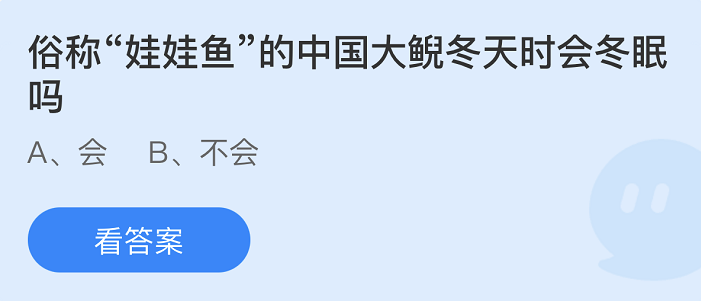 俗称“娃娃鱼”的中国大鲵冬天时会冬眠吗

A、会　B、不会

看答案